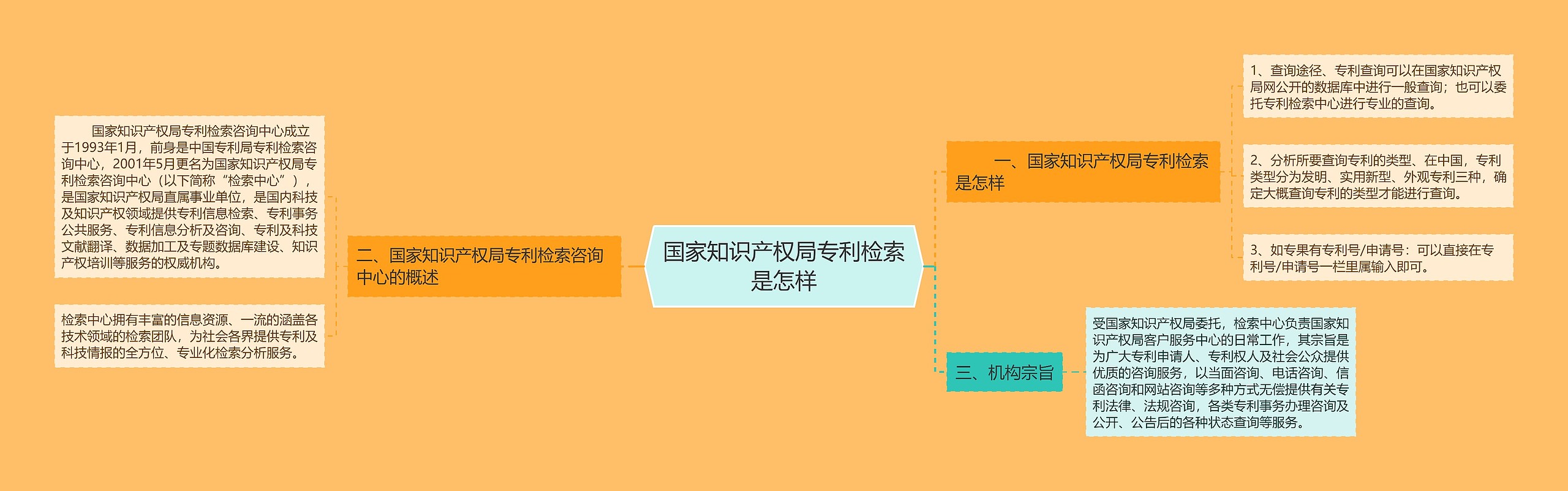 国家知识产权局专利检索是怎样

一、国家知识产权局专利检索是怎样

1、查询途径、专利查询可以在国家知识产权局网公开的数据库中进行一般查询；也可以委托专利检索中心进行专业的查询。

2、分析所要查询专利的类型、在中国，专利类型分为发明、实用新型、外观专利三种，确定大概查询专利的类型才能进行查询。

3、如专果有专利号/申请号：可以直接在专利号/申请号一栏里属输入即可。

二、国家知识产权局专利检索咨询中心的概述

国家知识产权局专利检索咨询中心成立于1993年1月，前身是中国专利局专利检索咨询中心，2001年5月更名为国家知识产权局专利检索咨询中心（以下简称“检索中心”），是国家知识产权局直属事业单位，是国内科技及知识产权领域提供专利信息检索、专利事务公共服务、专利信息分析及咨询、专利及科技文献翻译、数据加工及专题数据库建设、知识产权培训等服务的权威机构。

检索中心拥有丰富的信息资源、一流的涵盖各技术领域的检索团队，为社会各界提供专利及科技情报的全方位、专业化检索分析服务。

三、机构宗旨

受国家知识产权局委托，检索中心负责国家知识产权局客户服务中心的日常工作，其宗旨是为广大专利申请人、专利权人及社会公众提供优质的咨询服务，以当面咨询、电话咨询、信函咨询和网站咨询等多种方式无偿提供有关专利法律、法规咨询，各类专利事务办理咨询及公开、公告后的各种状态查询等服务。